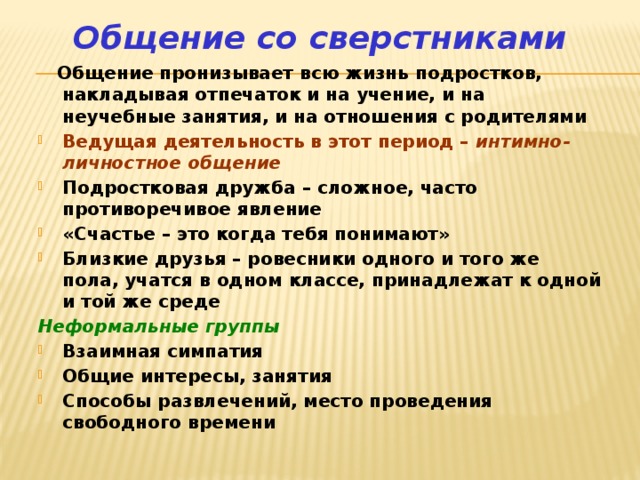 Общение со сверстниками

Общение пронизывает всю жизнь подростков, накладывая отпечаток и на учение, и на неучебные занятия, и на отношения с родителями

Ведущая деятельность в этот период – интимно-личностное общение

Подростковая дружба – сложное, часто противоречивое явление

«Счастье – это когда тебя понимают»

Близкие друзья – ровесники одного и того же пола, учатся в одном классе, принадлежат к одной и той же среде

Неформальные группы

Взаимная симпатия

Общие интересы, занятия

Способы развлечений, место проведения свободного времени